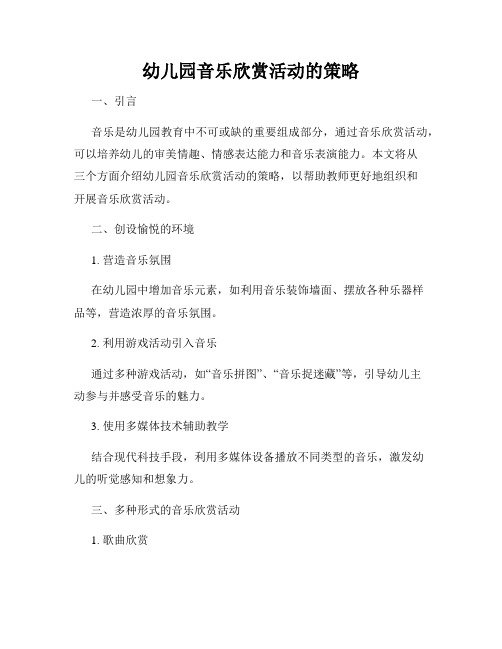 幼儿园音乐欣赏活动的策略

一、引言

音乐是幼儿园教育中不可或缺的重要组成部分，通过音乐欣赏活动，可以培养幼儿的审美情趣、情感表达能力和音乐表演能力。本文将从三个方面介绍幼儿园音乐欣赏活动的策略，以帮助教师更好地组织和开展音乐欣赏活动。

二、创设愉悦的环境

1. 营造音乐氛围

在幼儿园中增加音乐元素，如利用音乐装饰墙面、摆放各种乐器样品等，营造浓厚的音乐氛围。

2. 利用游戏活动引入音乐

通过多种游戏活动，如“音乐拼图”、“音乐捉迷藏”等，引导幼儿主动参与并感受音乐的魅力。

3. 使用多媒体技术辅助教学

结合现代科技手段，利用多媒体设备播放不同类型的音乐，激发幼儿的听觉感知和想象力。

三、多种形式的音乐欣赏活动

1. 歌曲欣赏